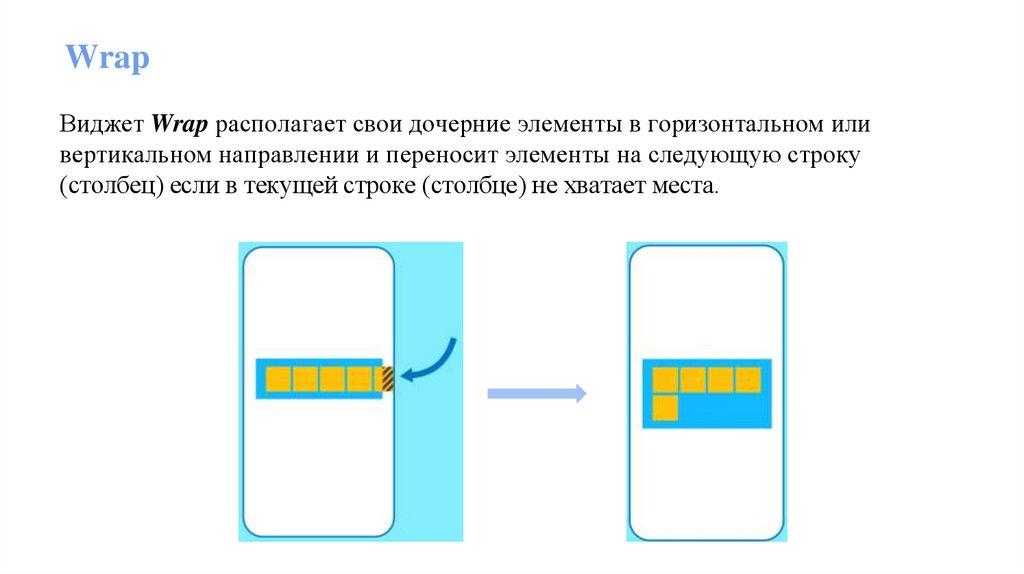 Wrap

Виджет Wrap располагает свои дочерние элементы в горизонтальном или вертикальном направлении и переносит элементы на следующую строку (столбец) если в текущей строке (столбце) не хватает места.